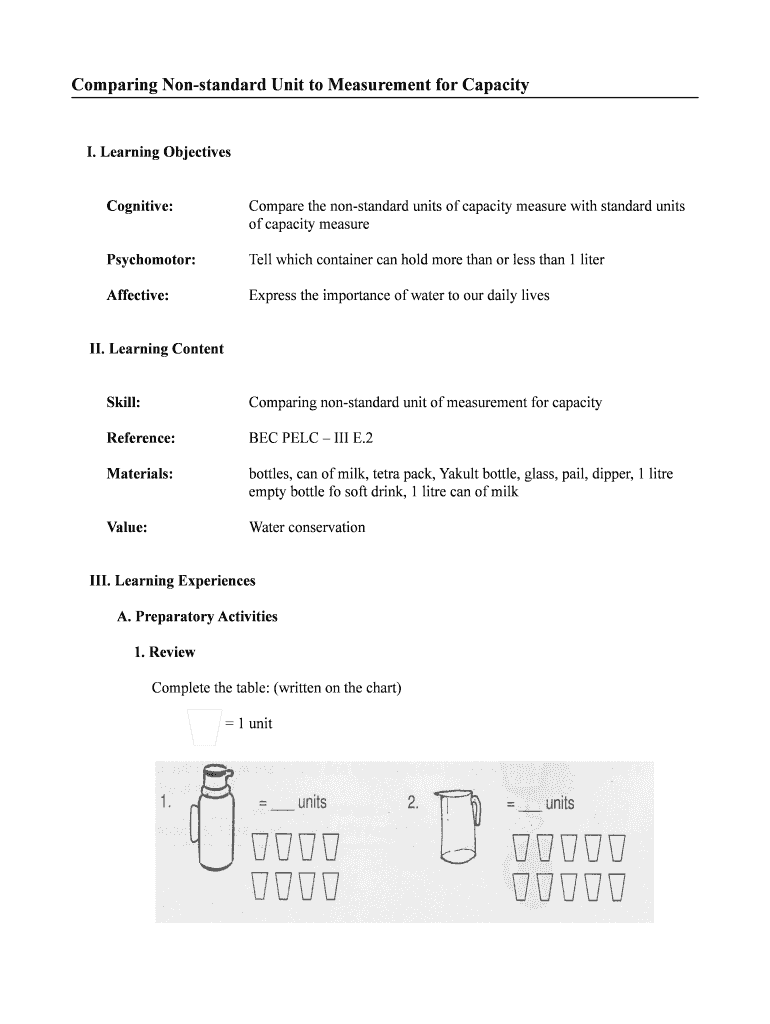 Comparing Non-standard Unit to Measurement for Capacity

I. Learning Objectives

Cognitive: Compare the non-standard units of capacity measure with standard units of capacity measure

Psychomotor: Tell which container can hold more than or less than 1 liter

Affective: Express the importance of water to our daily lives

II. Learning Content

Skill: Comparing non-standard unit of measurement for capacity

Reference: BEC PELC – III E.2

Materials: bottles, can of milk, tetra pack, Yakult bottle, glass, pail, dipper, 1 litre empty bottle fo soft drink, 1 litre can of milk

Value: Water conservation

III. Learning Experiences

A. Preparatory Activities

1. Review

Complete the table: (written on the chart)

= 1 unit

1. = ___ units

2. = ___ units